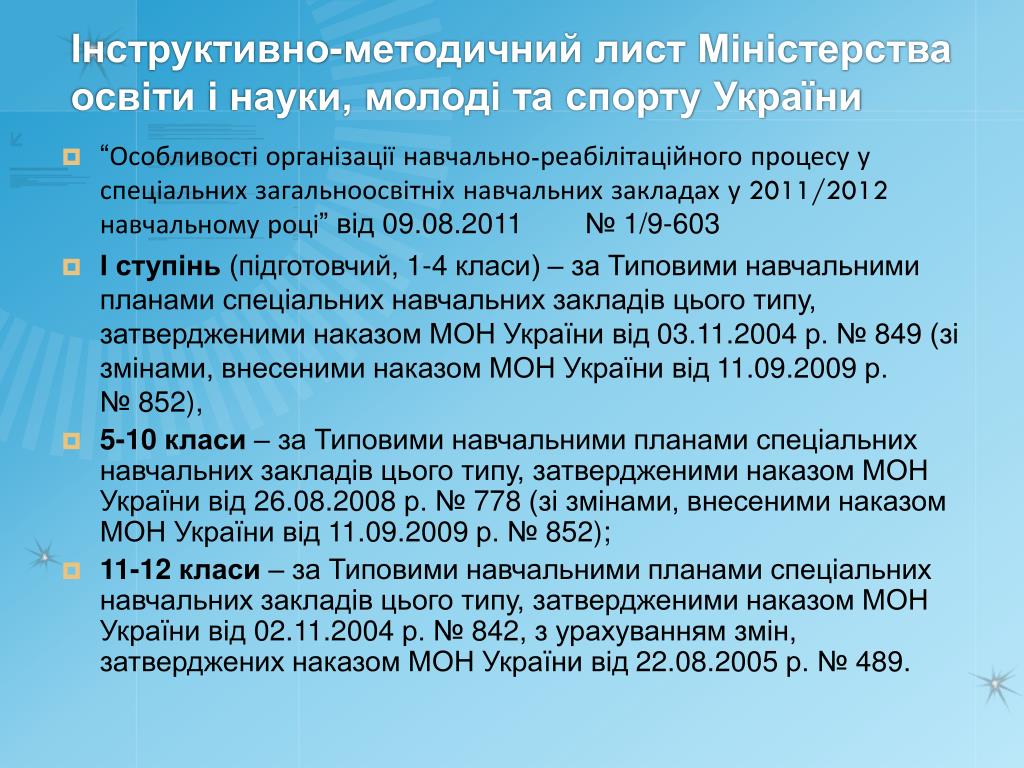 Інструктивно-методичний лист Міністерства освіти і науки, молоді та спорту України

“Особливості організації навчально-реабілітаційного процесу у спеціальних загальноосвітніх навчальних закладах у 2011/2012 навчальному році” від 09.08.2011 № 1/9-603

І ступінь (підготовчий, 1-4 класи) – за Типовими навчальними планами спеціальних навчальних закладів цього типу, затвердженими наказом МОН України від 03.11.2004 р. № 849 (зі змінами, внесеними наказом МОН України від 11.09.2009 р. № 852),

5-10 класи – за Типовими навчальними планами спеціальних навчальних закладів цього типу, затвердженими наказом МОН України від 26.08.2008 р. № 778 (зі змінами, внесеними наказом МОН України від 11.09.2009 р. № 852);

11-12 класи – за Типовими навчальними планами спеціальних навчальних закладів цього типу, затвердженими наказом МОН України від 02.11.2004 р. № 842, з урахуванням змін, затверджених наказом МОН України від 22.08.2005 р. № 489.